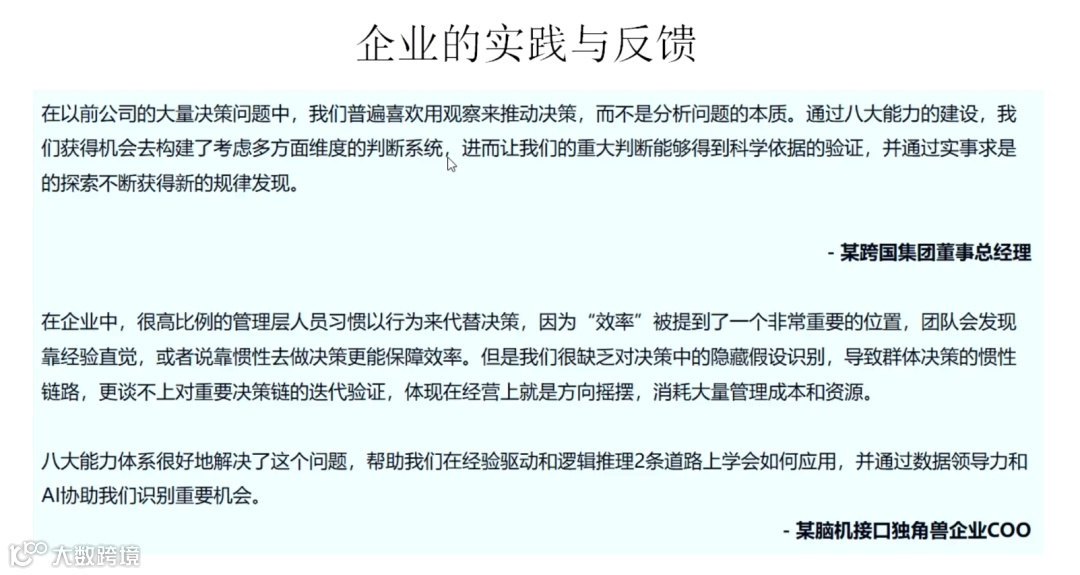 企业的实践与反馈

在以前公司的大量决策问题中，我们普遍喜欢用观察来推动决策，而不是分析问题的本质。通过八大能力的建设，我们获得机会去构建了考虑多方面维度的判断系统，进而让我们的重大判断能够得到科学依据的验证，并通过实事求是的探索不断获得新的规律发现。

- 某跨国集团董事总经理

在企业中，很高比例的管理层人员习惯以行为来代替决策，因为“效率”被提到了一个非常重要的位置，团队会发现靠经验直觉，或者说靠惯性去做决策更能保障效率。但是我们很缺乏对决策中的隐藏假设识别，导致群体决策的惯性链路，更谈不上对重要决策链的迭代验证，体现在经营上就是方向摇摆，消耗大量管理成本和资源。

八大能力体系很好地解决了这个问题，帮助我们在经验驱动和逻辑推理2条道路上学会如何应用，并通过数据领导力和AI协助我们识别重要机会。

- 某脑机接口独角兽企业COO

大数跨境